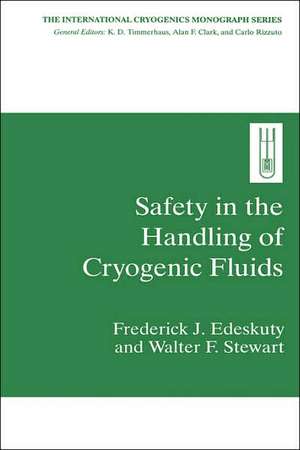 THE INTERNATIONAL CRYOGENICS MONOGRAPH SERIES
General Editors: K. D. Timmerhaus, Alan F. Clark, and Carlo Rizzuto

Safety in the Handling of Cryogenic Fluids

Frederick J. Edeskuty and Walter F. Stewart